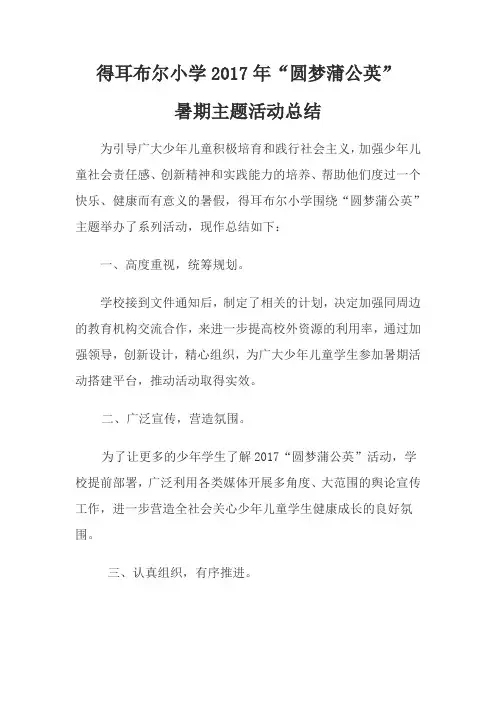 得耳布尔小学2017年“圆梦蒲公英”

暑期主题活动总结

为引导广大少年儿童积极培育和践行社会主义，加强少年儿童社会责任感、创新精神和实践能力的培养、帮助他们度过一个快乐、健康而有意义的暑假，得耳布尔小学围绕“圆梦蒲公英”主题举办了系列活动，现作总结如下：

一、高度重视，统筹规划。

学校接到文件通知后，制定了相关的计划，决定加强同周边的教育机构交流合作，来进一步提高校外资源的利用率，通过加强领导，创新设计，精心组织，为广大少年儿童学生参加暑期活动搭建平台，推动活动取得实效。

二、广泛宣传，营造氛围。

为了让更多的少年学生了解2017“圆梦蒲公英”活动，学校提前部署，广泛利用各类媒体开展多角度、大范围的舆论宣传工作，进一步营造全社会关心少年儿童学生健康成长的良好氛围。

三、认真组织，有序推进。